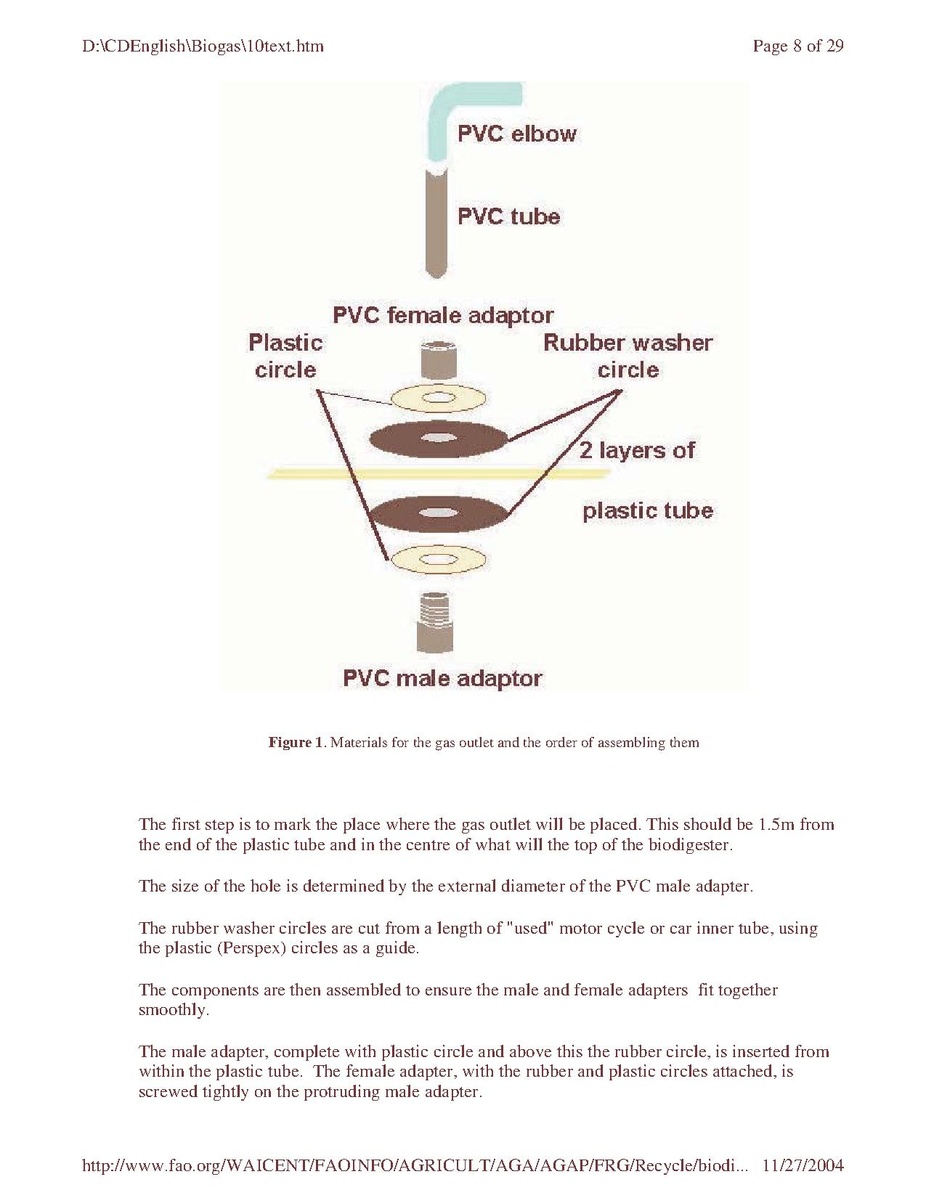 D:\CDEnglish\Biogas\10text.htm

Page 8 of 29

PVC elbow

PVC tube

PVC female adaptor

Plastic circle

Rubber washer circle

2 layers of plastic tube

PVC male adaptor

**Figure 1**. Materials for the gas outlet and the order of assembling them

The first step is to mark the place where the gas outlet will be placed. This should be 1.5m from the end of the plastic tube and in the centre of what will the top of the biodigester.

The size of the hole is determined by the external diameter of the PVC male adapter.

The rubber washer circles are cut from a length of "used" motor cycle or car inner tube, using the plastic (Perspex) circles as a guide.

The components are then assembled to ensure the male and female adapters fit together smoothly.

The male adapter, complete with plastic circle and above this the rubber circle, is inserted from within the plastic tube. The female adapter, with the rubber and plastic circles attached, is screwed tightly on the protruding male adapter.

http://www.fao.org/WAICENT/FAOINFO/AGRICULT/AGA/AGAP/FRG/Recycle/biodi... 11/27/2004